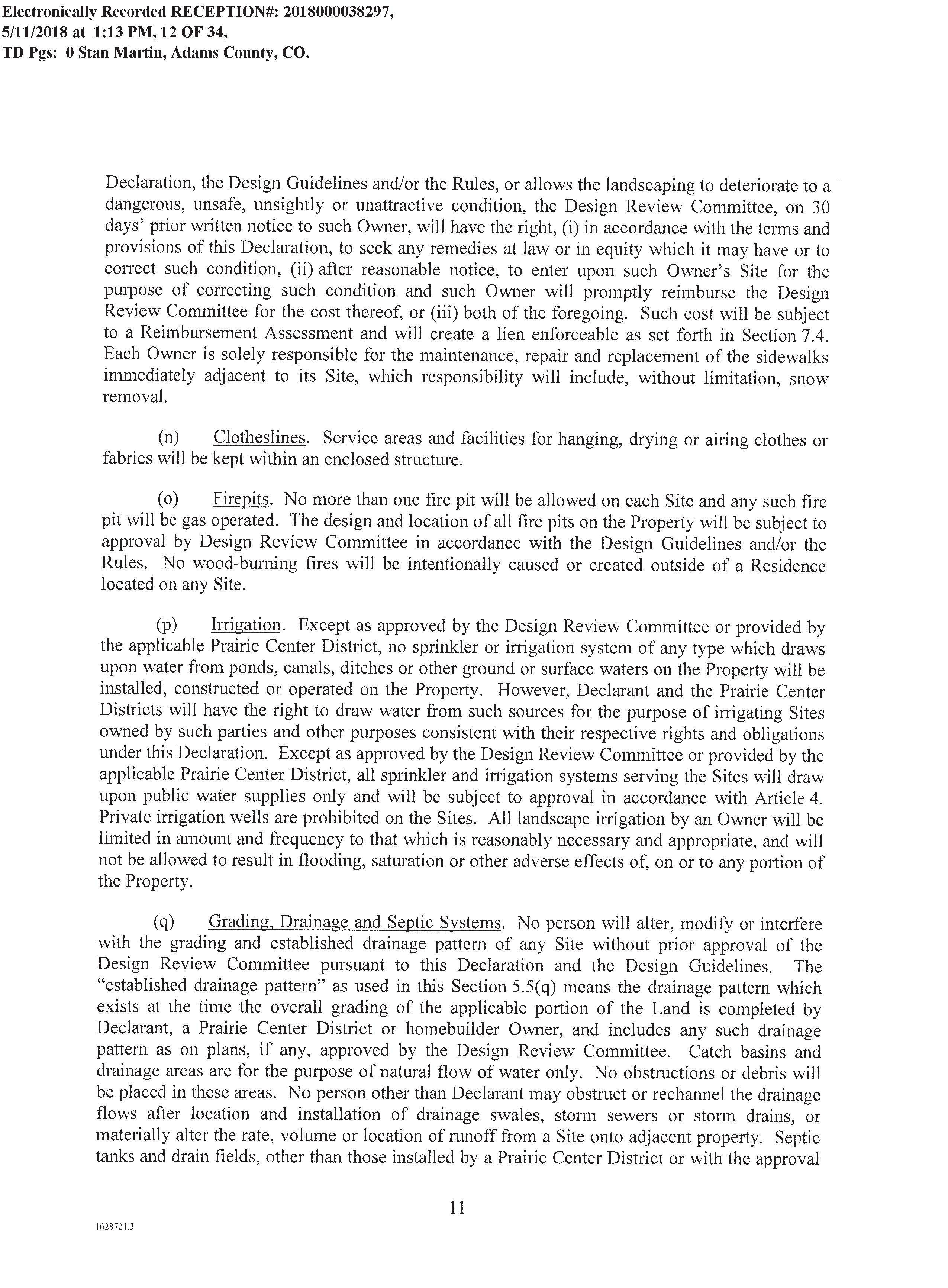 Electronically Recorded RECEPTION#: 2018000038297,
5/11/2018 at 1:13 PM, 12 OF 34,
TD Pgs: 0 Stan Martin, Adams County, CO.

Declaration, the Design Guidelines and/or the Rules, or allows the landscaping to deteriorate to a dangerous, unsafe, unsightly or unattractive condition, the Design Review Committee, on 30 days' prior written notice to such Owner, will have the right, (i) in accordance with the terms and provisions of this Declaration, to seek any remedies at law or in equity which it may have or to correct such condition, (ii) after reasonable notice, to enter upon such Owner's Site for the purpose of correcting such condition and such Owner will promptly reimburse the Design Review Committee for the cost thereof, or (iii) both of the foregoing. Such cost will be subject to a Reimbursement Assessment and will create a lien enforceable as set forth in Section 7.4. Each Owner is solely responsible for the maintenance, repair and replacement of the sidewalks immediately adjacent to its Site, which responsibility will include, without limitation, snow removal.

(n) Clotheslines. Service areas and facilities for hanging, drying or airing clothes or fabrics will be kept within an enclosed structure.

(o) Firepits. No more than one fire pit will be allowed on each Site and any such fire pit will be gas operated. The design and location of all fire pits on the Property will be subject to approval by Design Review Committee in accordance with the Design Guidelines and/or the Rules. No wood-burning fires will be intentionally caused or created outside of a Residence located on any Site.

(p) Irrigation. Except as approved by the Design Review Committee or provided by the applicable Prairie Center District, no sprinkler or irrigation system of any type which draws upon water from ponds, canals, ditches or other ground or surface waters on the Property will be installed, constructed or operated on the Property. However, Declarant and the Prairie Center Districts will have the right to draw water from such sources for the purpose of irrigating Sites owned by such parties and other purposes consistent with their respective rights and obligations under this Declaration. Except as approved by the Design Review Committee or provided by the applicable Prairie Center District, all sprinkler and irrigation systems serving the Sites will draw upon public water supplies only and will be subject to approval in accordance with Article 4. Private irrigation wells are prohibited on the Sites. All landscape irrigation by an Owner will be limited in amount and frequency to that which is reasonably necessary and appropriate, and will not be allowed to result in flooding, saturation or other adverse effects of, on or to any portion of the Property.

(q) Grading, Drainage and Septic Systems. No person will alter, modify or interfere with the grading and established drainage pattern of any Site without prior approval of the Design Review Committee pursuant to this Declaration and the Design Guidelines. The "established drainage pattern" as used in this Section 5.5(q) means the drainage pattern which exists at the time the overall grading of the applicable portion of the Land is completed by Declarant, a Prairie Center District or homebuilder Owner, and includes any such drainage pattern as on plans, if any, approved by the Design Review Committee. Catch basins and drainage areas are for the purpose of natural flow of water only. No obstructions or debris will be placed in these areas. No person other than Declarant may obstruct or rechannel the drainage flows after location and installation of drainage swales, storm sewers or storm drains, or materially alter the rate, volume or location of runoff from a Site onto adjacent property. Septic tanks and drain fields, other than those installed by a Prairie Center District or with the approval

11

1628721.3